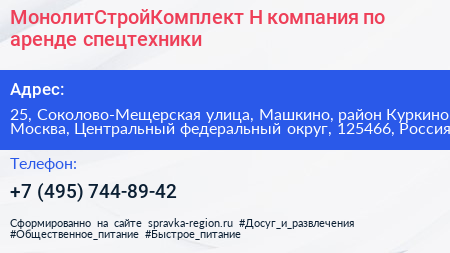 МонолитСтройКомплект Н компания по аренде спецтехники

Адрес:

25, Соколово-Мещерская улица, Машкино, район Куркино Москва, Центральный федеральный округ, 125466, Россия

Телефон:

+7 (495) 744-89-42

Сформированно на сайте spravka-region.ru #Досуг_и_развлечения #Общественное_питание #Быстрое_питание